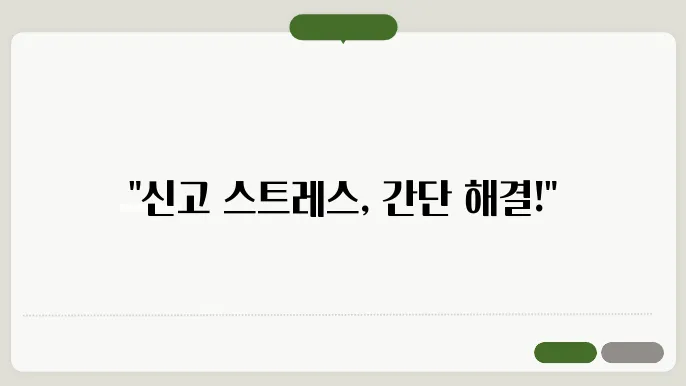 "신고 스트레스, 간단 해결!"